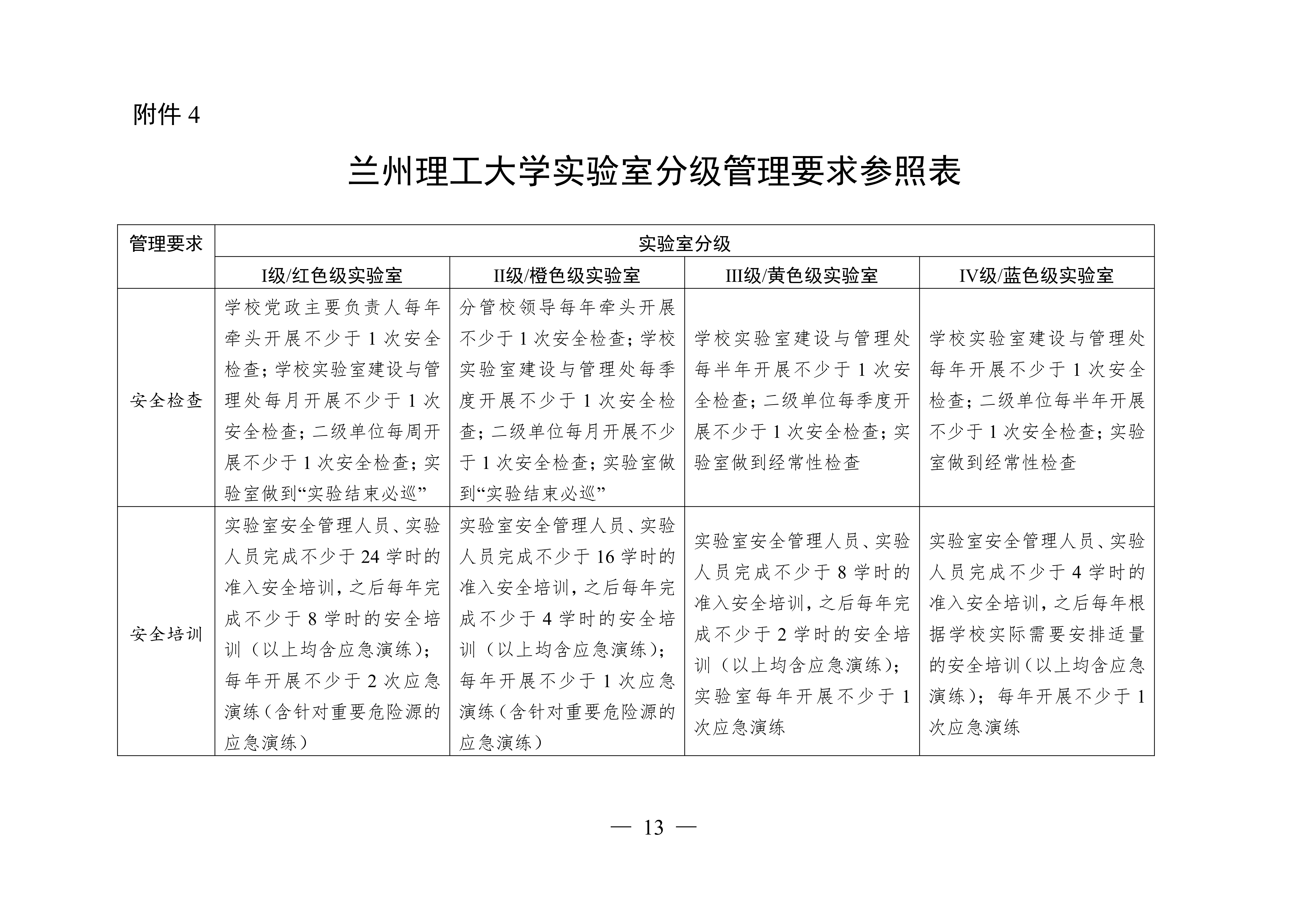 附件 4

兰州理工大学实验室分级管理要求参照表

| 管理要求 | 实验室分级 | | | |
|---|---|---|---|---|
| | I级/红色级实验室 | II级/橙色级实验室 | III级/黄色级实验室 | IV级/蓝色级实验室 |
| 安全检查 | 学校党政主要负责人每年牵头开展不少于 1 次安全检查；学校实验室建设与管理处每月开展不少于 1 次安全检查；二级单位每周开展不少于 1 次安全检查；实验室做到“实验结束必巡” | 分管校领导每年牵头开展不少于 1 次安全检查；学校实验室建设与管理处每季度开展不少于 1 次安全检查；二级单位每月开展不少于 1 次安全检查；实验室做到“实验结束必巡” | 学校实验室建设与管理处每半年开展不少于 1 次安全检查；二级单位每季度开展不少于 1 次安全检查；实验室做到经常性检查 | 学校实验室建设与管理处每年开展不少于 1 次安全检查；二级单位每半年开展不少于 1 次安全检查；实验室做到经常性检查 |
| 安全培训 | 实验室安全管理人员、实验人员完成不少于 24 学时的准入安全培训，之后每年完成不少于 8 学时的安全培训（以上均含应急演练）；每年开展不少于 2 次应急演练（含针对重要危险源的应急演练） | 实验室安全管理人员、实验人员完成不少于 16 学时的准入安全培训，之后每年完成不少于 4 学时的安全培训（以上均含应急演练）；每年开展不少于 1 次应急演练（含针对重要危险源的应急演练） | 实验室安全管理人员、实验人员完成不少于 8 学时的准入安全培训，之后每年完成不少于 2 学时的安全培训（以上均含应急演练）；实验室每年开展不少于 1 次应急演练 | 实验室安全管理人员、实验人员完成不少于 4 学时的准入安全培训，之后每年根据学校实际需要安排适量的安全培训（以上均含应急演练）；每年开展不少于 1 次应急演练 |

— 13 —